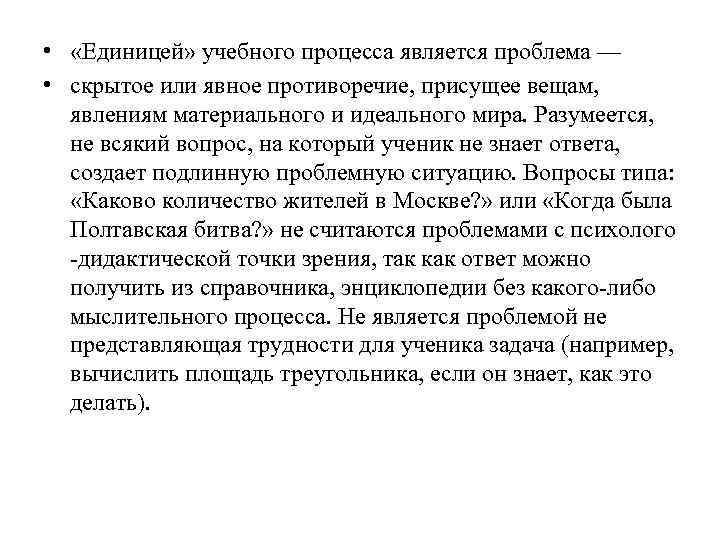 • «Единицей» учебного процесса является проблема —

• скрытое или явное противоречие, присущее вещам, явлениям материального и идеального мира. Разумеется, не всякий вопрос, на который ученик не знает ответа, создает подлинную проблемную ситуацию. Вопросы типа: «Каково количество жителей в Москве?» или «Когда была Полтавская битва?» не считаются проблемами с психолого -дидактической точки зрения, так как ответ можно получить из справочника, энциклопедии без какого-либо мыслительного процесса. Не является проблемой не представляющая трудности для ученика задача (например, вычислить площадь треугольника, если он знает, как это делать).